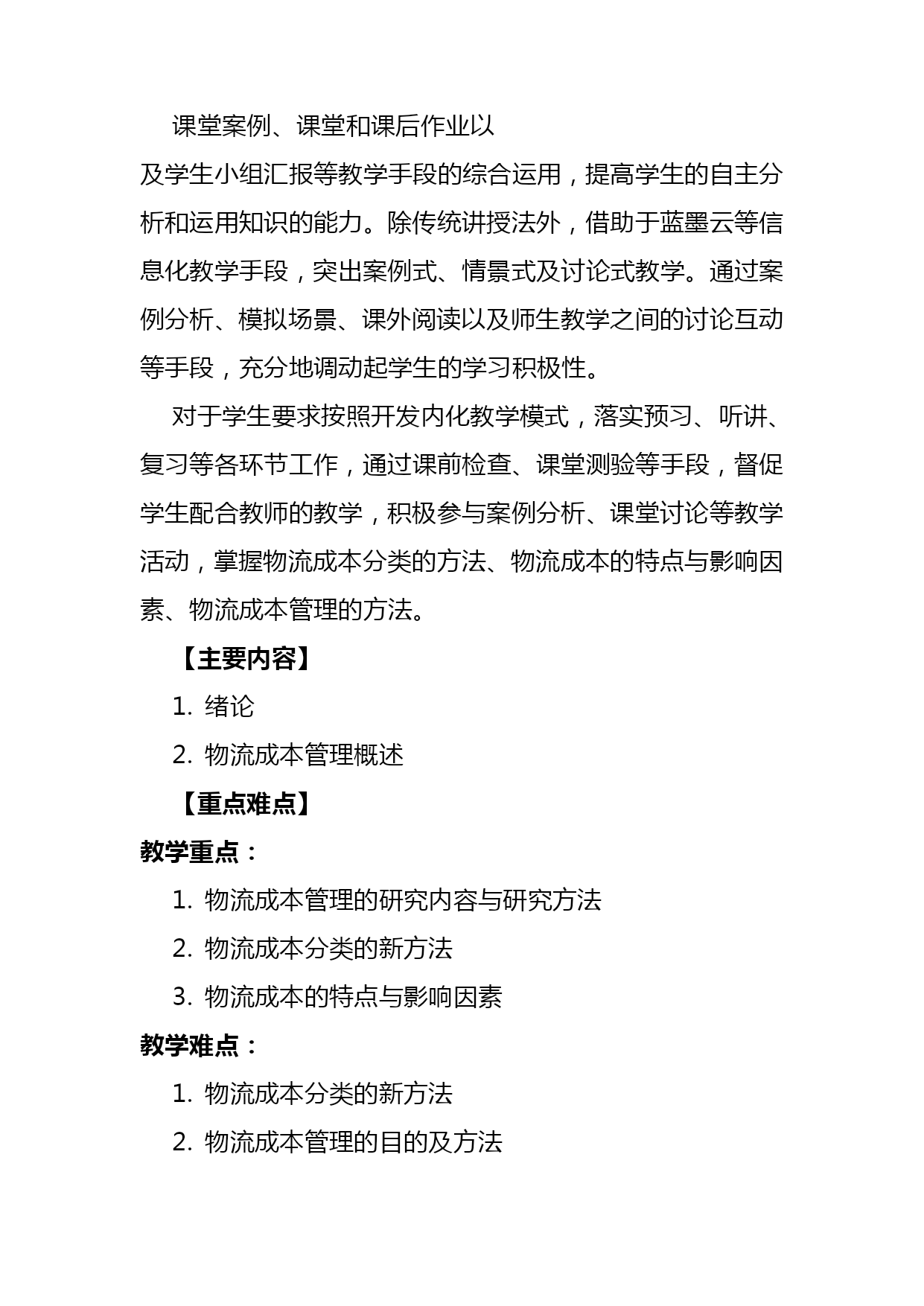 课堂案例、课堂和课后作业以及学生小组汇报等教学手段的综合运用，提高学生的自主分析和运用知识的能力。除传统讲授法外，借助于蓝墨云等信息化教学手段，突出案例式、情景式及讨论式教学。通过案例分析、模拟场景、课外阅读以及师生教学之间的讨论互动等手段，充分地调动起学生的学习积极性。

对于学生要求按照开发内化教学模式，落实预习、听讲、复习等各环节工作，通过课前检查、课堂测验等手段，督促学生配合教师的教学，积极参与案例分析、课堂讨论等教学活动，掌握物流成本分类的方法、物流成本的特点与影响因素、物流成本管理的方法。

【主要内容】

1. 绪论

2. 物流成本管理概述

【重点难点】

教学重点：

1. 物流成本管理的研究内容与研究方法

2. 物流成本分类的新方法

3. 物流成本的特点与影响因素

教学难点：

1. 物流成本分类的新方法

2. 物流成本管理的目的及方法